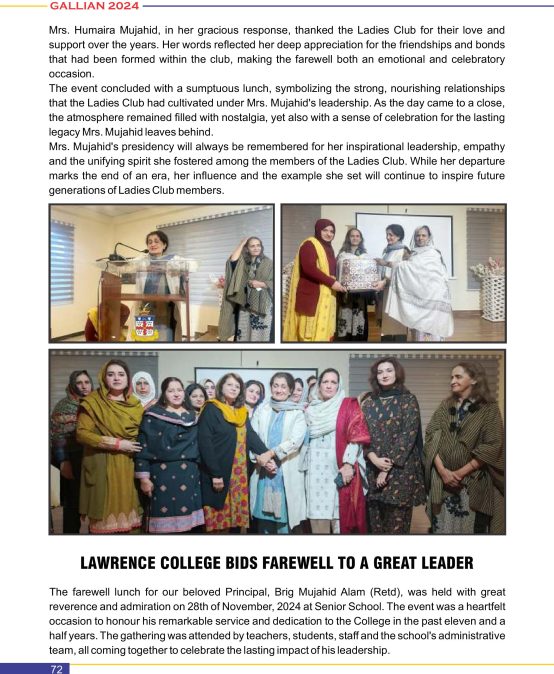 GALLIAN 2024

Mrs. Humaira Mujahid, in her gracious response, thanked the Ladies Club for their love and support over the years. Her words reflected her deep appreciation for the friendships and bonds that had been formed within the club, making the farewell both an emotional and celebratory occasion.

The event concluded with a sumptuous lunch, symbolizing the strong, nourishing relationships that the Ladies Club had cultivated under Mrs. Mujahid's leadership. As the day came to a close, the atmosphere remained filled with nostalgia, yet also with a sense of celebration for the lasting legacy Mrs. Mujahid leaves behind.

Mrs. Mujahid's presidency will always be remembered for her inspirational leadership, empathy and the unifying spirit she fostered among the members of the Ladies Club. While her departure marks the end of an era, her influence and the example she set will continue to inspire future generations of Ladies Club members.

LAWRENCE COLLEGE BIDS FAREWELL TO A GREAT LEADER

The farewell lunch for our beloved Principal, Brig Mujahid Alam (Retd), was held with great reverence and admiration on 28th of November, 2024 at Senior School. The event was a heartfelt occasion to honour his remarkable service and dedication to the College in the past eleven and a half years. The gathering was attended by teachers, students, staff and the school's administrative team, all coming together to celebrate the lasting impact of his leadership.

72